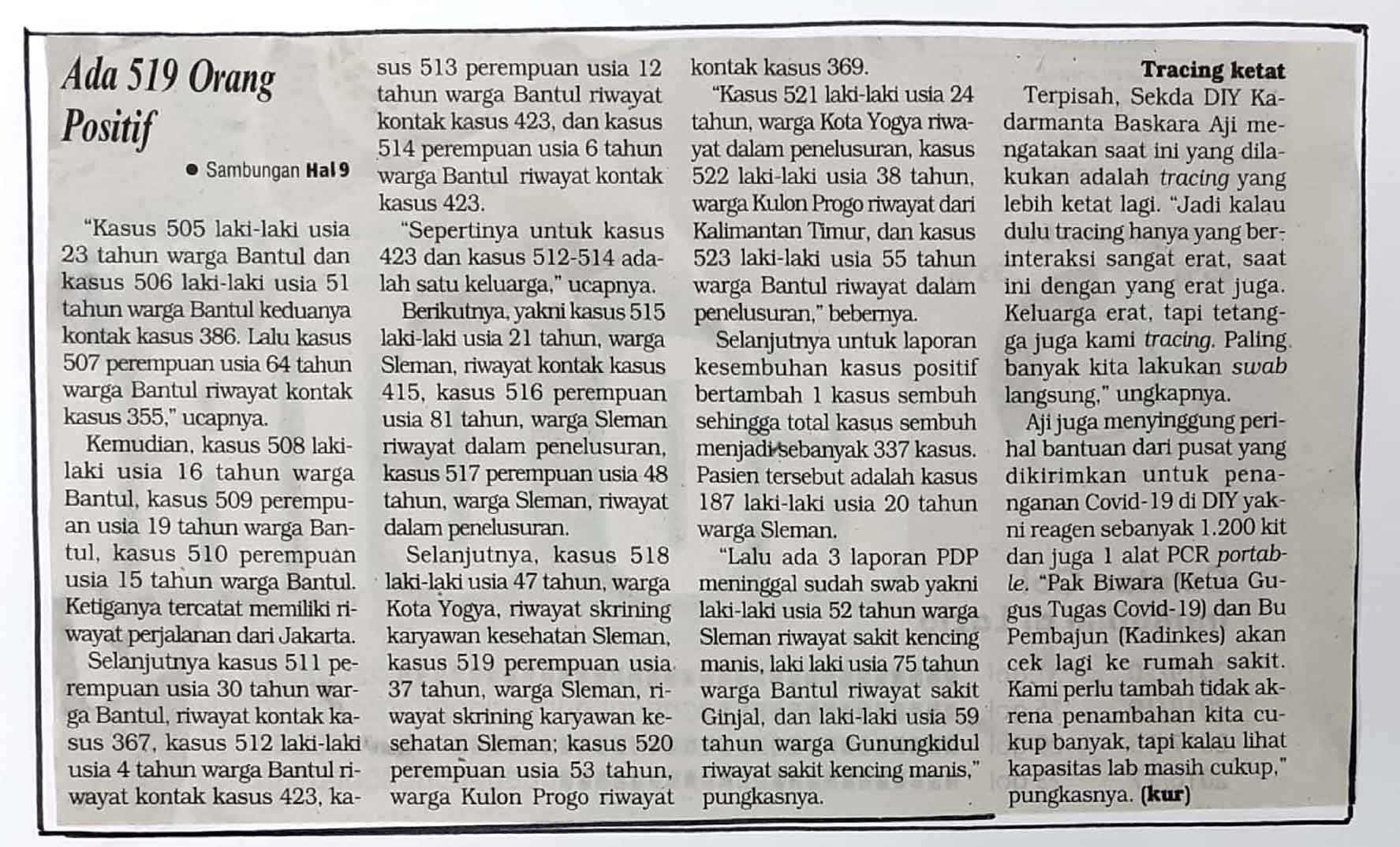 Ada 519 Orang Positif

● Sambungan Hal 9

"Kasus 505 laki-laki usia 23 tahun warga Bantul dan kasus 506 laki-laki usia 51 tahun warga Bantul keduanya kontak kasus 386. Lalu kasus 507 perempuan usia 64 tahun warga Bantul riwayat kontak kasus 355," ucapnya.

Kemudian, kasus 508 laki-laki usia 16 tahun warga Bantul, kasus 509 perempuan usia 19 tahun warga Bantul, kasus 510 perempuan usia 15 tahun warga Bantul. Ketiganya tercatat memiliki riwayat perjalanan dari Jakarta.

Selanjutnya kasus 511 perempuan usia 30 tahun warga Bantul, riwayat kontak kasus 367, kasus 512 laki-laki usia 4 tahun warga Bantul riwayat kontak kasus 423, kasus 513 perempuan usia 12 tahun warga Bantul riwayat kontak kasus 423, dan kasus 514 perempuan usia 6 tahun warga Bantul riwayat kontak kasus 423.

"Sepertinya untuk kasus 423 dan kasus 512-514 adalah satu keluarga," ucapnya.

Berikutnya, yakni kasus 515 laki-laki usia 21 tahun, warga Sleman, riwayat kontak kasus 415, kasus 516 perempuan usia 81 tahun, warga Sleman riwayat dalam penelusuran, kasus 517 perempuan usia 48 tahun, warga Sleman, riwayat dalam penelusuran.

Selanjutnya, kasus 518 laki-laki usia 47 tahun, warga Kota Yogya, riwayat skrining karyawan kesehatan Sleman, kasus 519 perempuan usia 37 tahun, warga Sleman, riwayat skrining karyawan kesehatan Sleman; kasus 520 perempuan usia 53 tahun, warga Kulon Progo riwayat kontak kasus 369.

"Kasus 521 laki-laki usia 24 tahun, warga Kota Yogya riwayat dalam penelusuran, kasus 522 laki-laki usia 38 tahun, warga Kulon Progo riwayat dari Kalimantan Timur, dan kasus 523 laki-laki usia 55 tahun warga Bantul riwayat dalam penelusuran," bebernya.

Selanjutnya untuk laporan kesembuhan kasus positif bertambah 1 kasus sembuh sehingga total kasus sembuh menjadi sebanyak 337 kasus. Pasien tersebut adalah kasus 187 laki-laki usia 20 tahun warga Sleman.

"Lalu ada 3 laporan PDP meninggal sudah swab yakni laki-laki usia 52 tahun warga Sleman riwayat sakit kencing manis, laki laki usia 75 tahun warga Bantul riwayat sakit Ginjal, dan laki-laki usia 59 tahun warga Gunungkidul riwayat sakit kencing manis," pungkasnya.

Tracing ketat

Terpisah, Sekda DIY Kadarmanta Baskara Aji mengatakan saat ini yang dilakukan adalah tracing yang lebih ketat lagi. "Jadi kalau dulu tracing hanya yang berinteraksi sangat erat, saat ini dengan yang erat juga. Keluarga erat, tapi tetangga juga kami tracing. Paling banyak kita lakukan swab langsung," ungkapnya.

Aji juga menyinggung perihal bantuan dari pusat yang dikirimkan untuk penanganan Covid-19 di DIY yakni reagen sebanyak 1.200 kit dan juga 1 alat PCR portable. "Pak Biwara (Ketua Gugus Tugas Covid-19) dan Bu Pembajun (Kadinkes) akan cek lagi ke rumah sakit. Kami perlu tambah tidak akrena penambahan kita cukup banyak, tapi kalau lihat kapasitas lab masih cukup," pungkasnya. (kur)